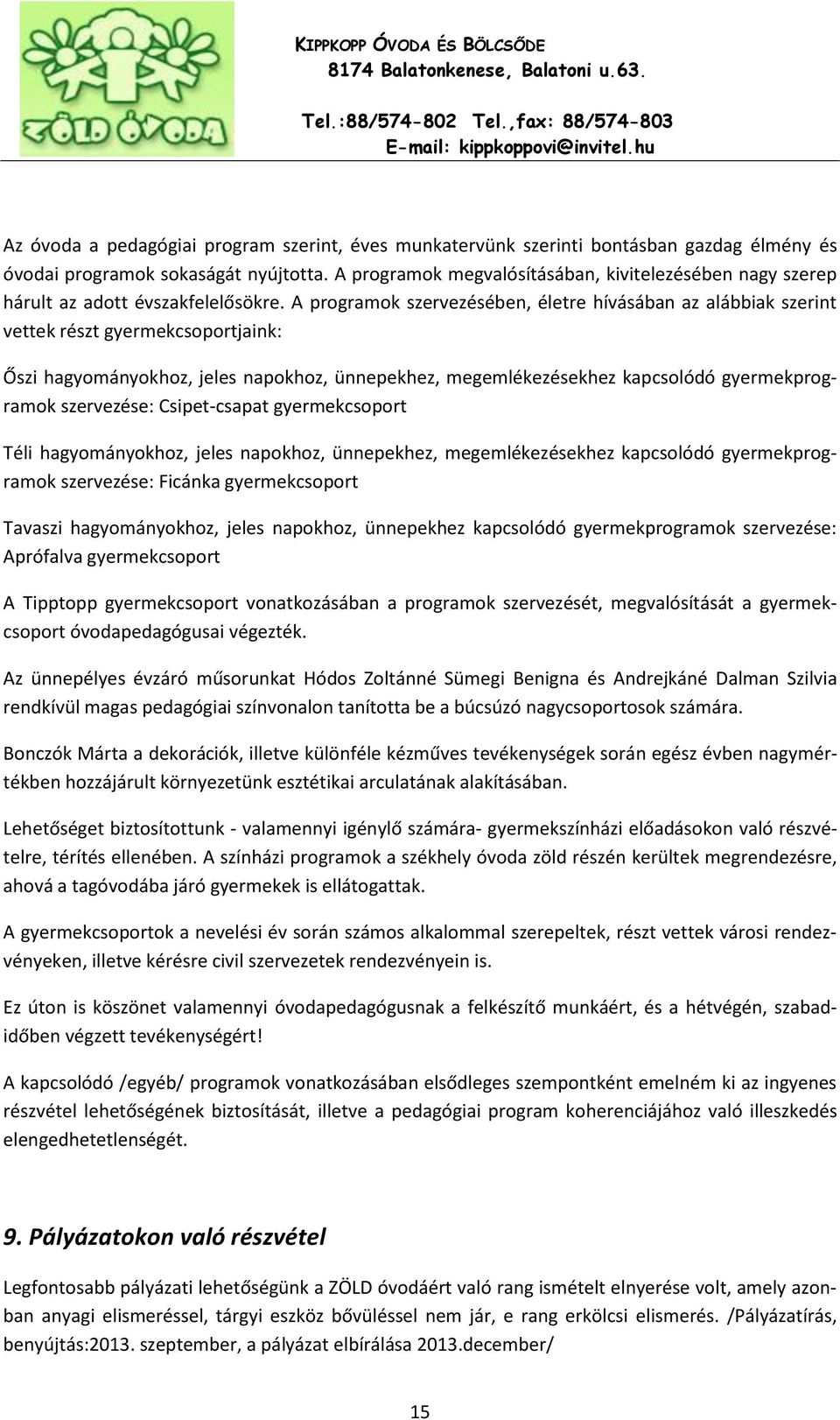 ZÖLD ÓVODA

KIPPKOPP ÓVODA ÉS BÖLCSŐDE
8174 Balatonkenese, Balatoni u.63.

Tel.:88/574-802 Tel.,fax: 88/574-803
E-mail: kippkoppovi@invitel.hu

Az óvoda a pedagógiai program szerint, éves munkatervünk szerinti bontásban gazdag élmény és óvodai programok sokaságát nyújtotta. A programok megvalósításában, kivitelezésében nagy szerep hárult az adott évszakfelelősökre. A programok szervezésében, életre hívásában az alábbiak szerint vettek részt gyermekcsoportjaink:

Őszi hagyományokhoz, jeles napokhoz, ünnepekhez, megemlékezésekhez kapcsolódó gyermekprogramok szervezése: Csipet-csapat gyermekcsoport

Téli hagyományokhoz, jeles napokhoz, ünnepekhez, megemlékezésekhez kapcsolódó gyermekprogramok szervezése: Ficánka gyermekcsoport

Tavaszi hagyományokhoz, jeles napokhoz, ünnepekhez kapcsolódó gyermekprogramok szervezése: Aprófalva gyermekcsoport

A Tipptopp gyermekcsoport vonatkozásában a programok szervezését, megvalósítását a gyermekcsoport óvodapedagógusai végezték.

Az ünnepélyes évzáró műsorunkat Hódos Zoltánné Sümegi Benigna és Andrejkáné Dalman Szilvia rendkívül magas pedagógiai színvonalon tanította be a búcsúzó nagycsoportosok számára.

Bonczók Márta a dekorációk, illetve különféle kézműves tevékenységek során egész évben nagymértékben hozzájárult környezetünk esztétikai arculatának alakításában.

Lehetőséget biztosítottunk - valamennyi igénylő számára- gyermekszínházi előadásokon való részvételre, térítés ellenében. A színházi programok a székhely óvoda zöld részén kerültek megrendezésre, ahová a tagóvodába járó gyermekek is ellátogattak.

A gyermekcsoportok a nevelési év során számos alkalommal szerepeltek, részt vettek városi rendezvényeken, illetve kérésre civil szervezetek rendezvényein is.

Ez úton is köszönet valamennyi óvodapedagógusnak a felkészítő munkáért, és a hétvégén, szabadidőben végzett tevékenységért!

A kapcsolódó /egyéb/ programok vonatkozásában elsődleges szempontként emelném ki az ingyenes részvétel lehetőségének biztosítását, illetve a pedagógiai program koherenciájához való illeszkedés elengedhetetlenségét.

9. Pályázatokon való részvétel

Legfontosabb pályázati lehetőségünk a ZÖLD óvodáért való rang ismételt elnyerése volt, amely azonban anyagi elismeréssel, tárgyi eszköz bővüléssel nem jár, e rang erkölcsi elismerés. /Pályázatírás, benyújtás:2013. szeptember, a pályázat elbírálása 2013.december/

15